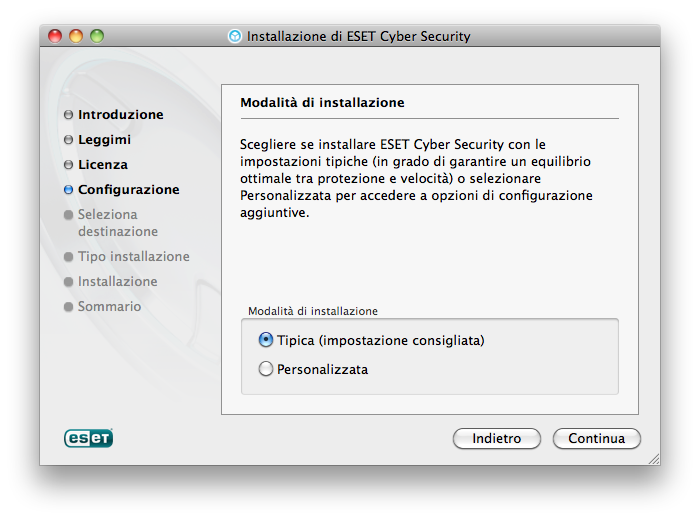 Installazione di ESET Cyber Security

Introduzione
Leggimi
Licenza
Configurazione
Seleziona destinazione
Tipo installazione
Installazione
Sommario

Modalità di installazione

Scegliere se installare ESET Cyber Security con le impostazioni tipiche (in grado di garantire un equilibrio ottimale tra protezione e velocità) o selezionare Personalizzata per accedere a opzioni di configurazione aggiuntive.

Modalità di installazione
Tipica (impostazione consigliata)
Personalizzata

eset

Indietro
Continua